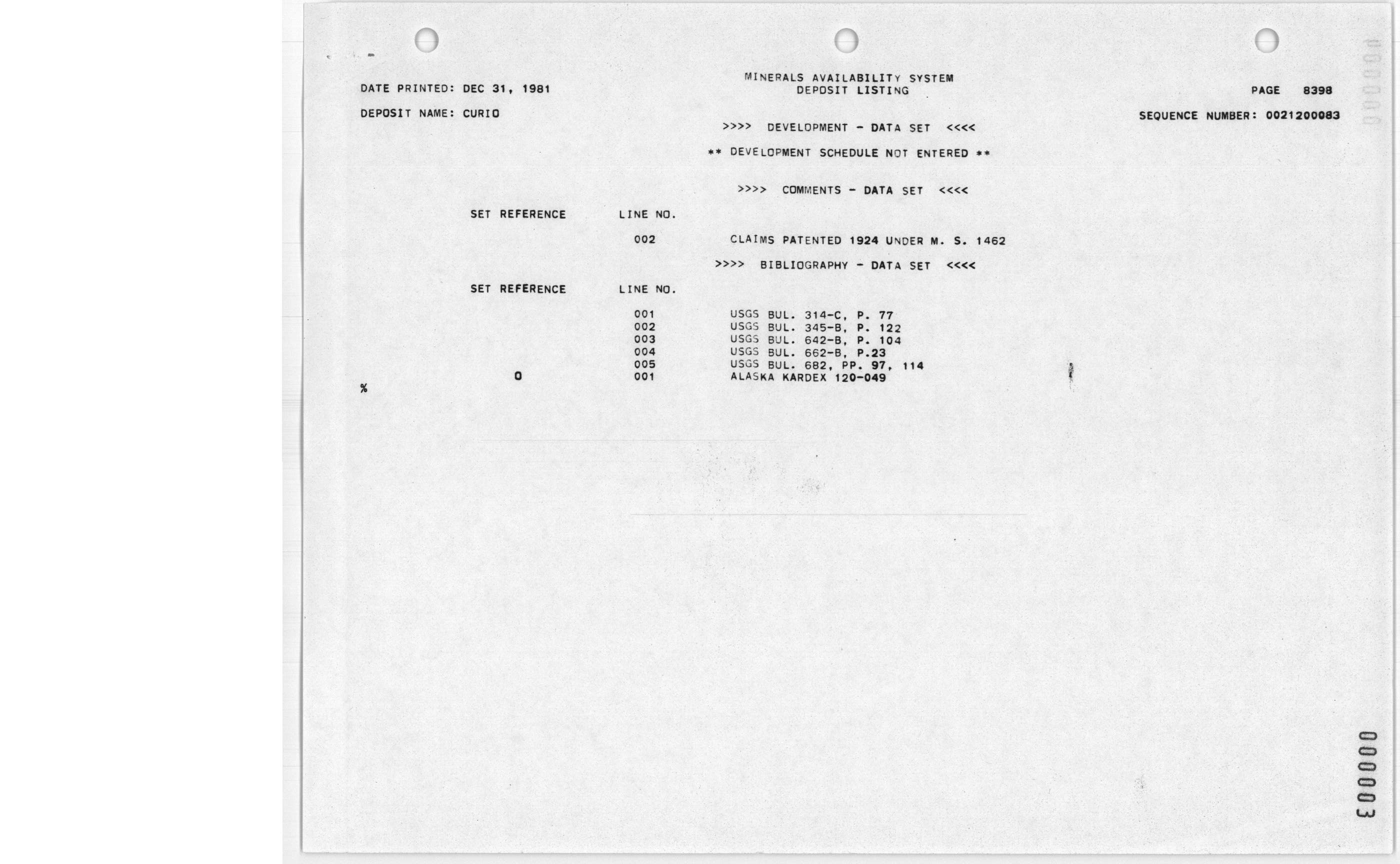 MINERALS AVAILABILITY SYSTEM
DEPOSIT LISTING

DATE PRINTED: DEC 31, 1981

PAGE 8398

DEPOSIT NAME: CURIO

SEQUENCE NUMBER: 0021200083

>>>> DEVELOPMENT - DATA SET <<<<

** DEVELOPMENT SCHEDULE NOT ENTERED **

>>>> COMMENTS - DATA SET <<<<

| SET REFERENCE | LINE NO. | |
|---|---|---|
| | 002 | CLAIMS PATENTED 1924 UNDER M. S. 1462 |

>>>> BIBLIOGRAPHY - DATA SET <<<<

| SET REFERENCE | LINE NO. | |
|---|---|---|
| | 001 | USGS BUL. 314-C, P. 77 |
| | 002 | USGS BUL. 345-B, P. 122 |
| | 003 | USGS BUL. 642-B, P. 104 |
| | 004 | USGS BUL. 662-B, P.23 |
| | 005 | USGS BUL. 682, PP. 97, 114 |
| 0 | 001 | ALASKA KARDEX 120-049 |

%

000003